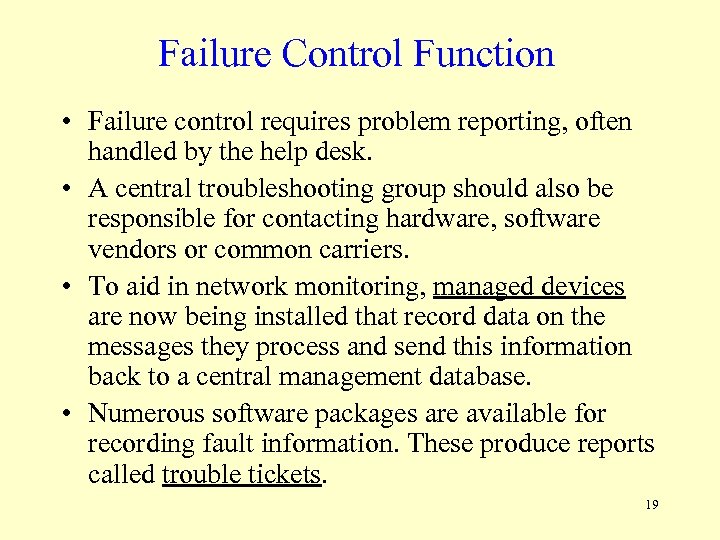 Failure Control Function

• Failure control requires problem reporting, often handled by the help desk.

• A central troubleshooting group should also be responsible for contacting hardware, software vendors or common carriers.

• To aid in network monitoring, managed devices are now being installed that record data on the messages they process and send this information back to a central management database.

• Numerous software packages are available for recording fault information. These produce reports called trouble tickets.

19